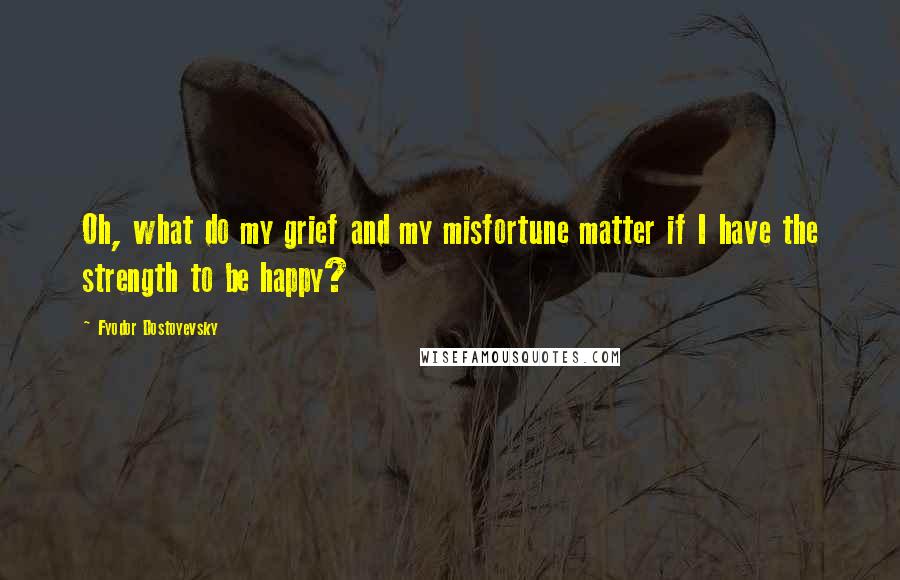 Oh, what do my grief and my misfortune matter if I have the strength to be happy?

~ Fyodor Dostoyevsky

WISEFAMOUSQUOTES.COM